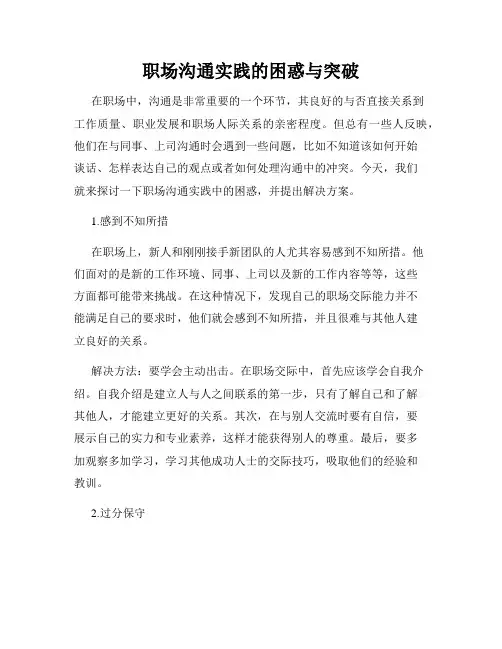 职场沟通实践的困惑与突破

在职场中，沟通是非常重要的一个环节，其良好的与否直接关系到工作质量、职业发展和职场人际关系的亲密程度。但总有一些人反映，他们在与同事、上司沟通时会遇到一些问题，比如不知道该如何开始谈话、怎样表达自己的观点或者如何处理沟通中的冲突。今天，我们就来探讨一下职场沟通实践中的困惑，并提出解决方案。

1.感到不知所措

在职场上，新人和刚刚接手新团队的人尤其容易感到不知所措。他们面对的是新的工作环境、同事、上司以及新的工作内容等等，这些方面都可能带来挑战。在这种情况下，发现自己的职场交际能力并不能满足自己的要求时，他们就会感到不知所措，并且很难与其他人建立良好的关系。

解决方法：要学会主动出击。在职场交际中，首先应该学会自我介绍。自我介绍是建立人与人之间联系的第一步，只有了解自己和了解其他人，才能建立更好的关系。其次，在与别人交流时要有自信，要展示自己的实力和专业素养，这样才能获得别人的尊重。最后，要多加观察多加学习，学习其他成功人士的交际技巧，吸取他们的经验和教训。

2.过分保守